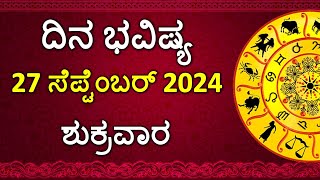 ದಿನ ಭವಿಷ್ಯ
27 ಸೆಪ್ಟೆಂಬರ್ 2024
ಶುಕ್ರವಾರ